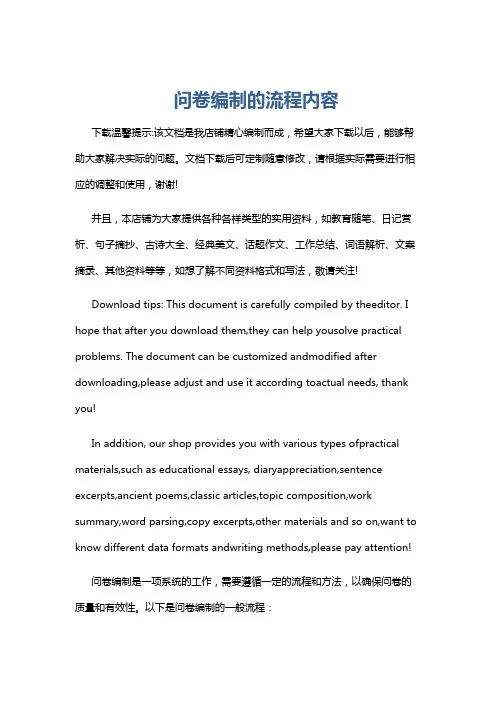 问卷编制的流程内容

下载温馨提示:该文档是我店铺精心编制而成，希望大家下载以后，能够帮助大家解决实际的问题。文档下载后可定制随意修改，请根据实际需要进行相应的调整和使用，谢谢!

并且，本店铺为大家提供各种各样类型的实用资料，如教育随笔、日记赏析、句子摘抄、古诗大全、经典美文、话题作文、工作总结、词语解析、文案摘录、其他资料等等，如想了解不同资料格式和写法，敬请关注!

Download tips: This document is carefully compiled by theeditor. I hope that after you download them,they can help yousolve practical problems. The document can be customized andmodified after downloading,please adjust and use it according toactual needs, thank you!

In addition, our shop provides you with various types ofpractical materials,such as educational essays, diaryappreciation,sentence excerpts,ancient poems,classic articles,topic composition,work summary,word parsing,copy excerpts,other materials and so on,want to know different data formats andwriting methods,please pay attention!

问卷编制是一项系统的工作，需要遵循一定的流程和方法，以确保问卷的质量和有效性。以下是问卷编制的一般流程：